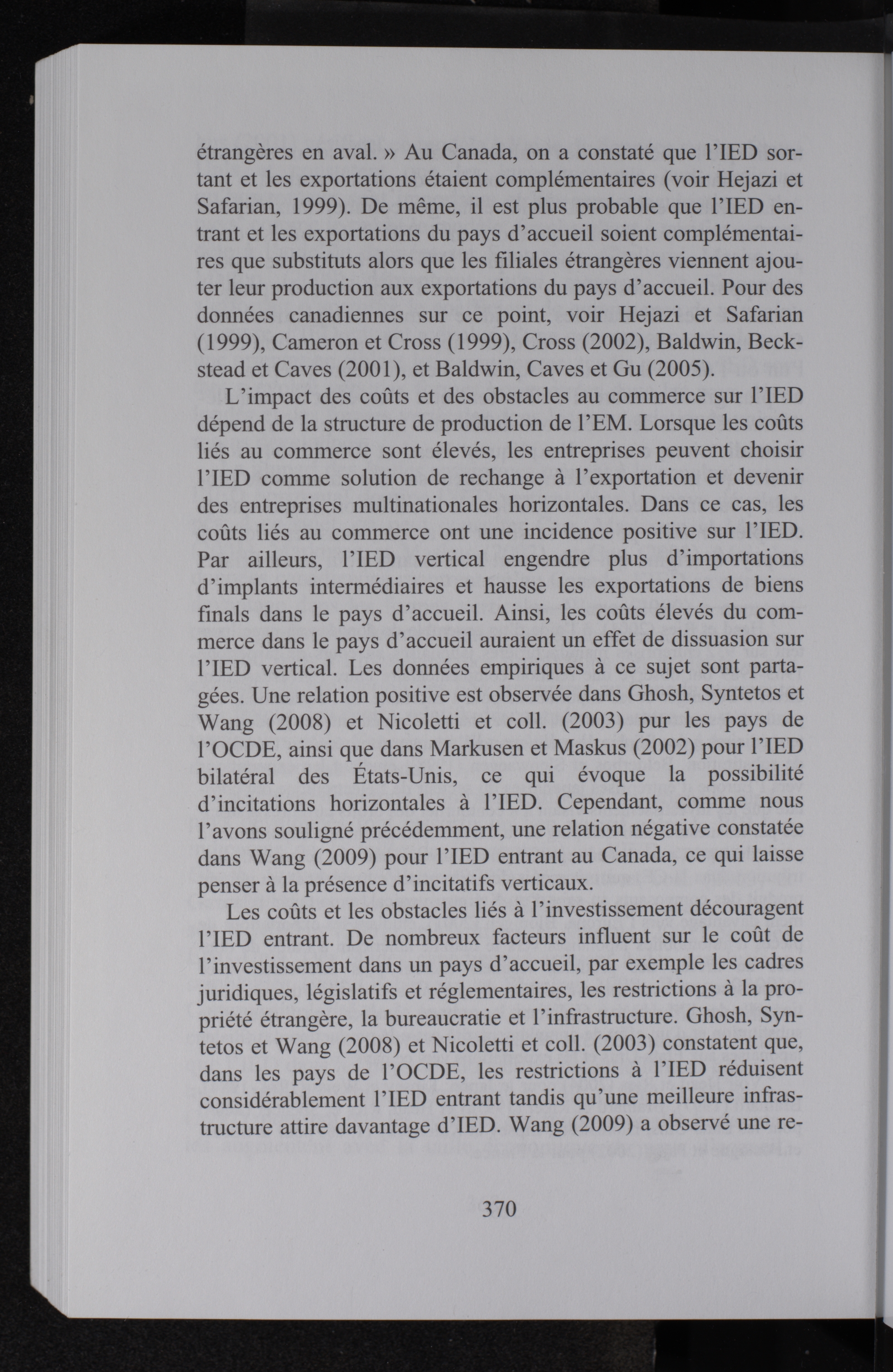 étrangères en aval. » Au Canada, on a constaté que l'IED sortant et les exportations étaient complémentaires (voir Hejazi et Safarian, 1999). De même, il est plus probable que l'IED entrant et les exportations du pays d'accueil soient complémentaires que substituts alors que les filiales étrangères viennent ajouter leur production aux exportations du pays d'accueil. Pour des données canadiennes sur ce point, voir Hejazi et Safarian (1999), Cameron et Cross (1999), Cross (2002), Baldwin, Beckstead et Caves (2001), et Baldwin, Caves et Gu (2005).

L'impact des coûts et des obstacles au commerce sur l'IED dépend de la structure de production de l'EM. Lorsque les coûts liés au commerce sont élevés, les entreprises peuvent choisir l'IED comme solution de rechange à l'exportation et devenir des entreprises multinationales horizontales. Dans ce cas, les coûts liés au commerce ont une incidence positive sur l'IED. Par ailleurs, l'IED vertical engendre plus d'importations d'implants intermédiaires et hausse les exportations de biens finals dans le pays d'accueil. Ainsi, les coûts élevés du commerce dans le pays d'accueil auraient un effet de dissuasion sur l'IED vertical. Les données empiriques à ce sujet sont partagées. Une relation positive est observée dans Ghosh, Syntetos et Wang (2008) et Nicoletti et coll. (2003) pur les pays de l'OCDE, ainsi que dans Markusen et Maskus (2002) pour l'IED bilatéral des États-Unis, ce qui évoque la possibilité d'incitations horizontales à l'IED. Cependant, comme nous l'avons souligné précédemment, une relation négative constatée dans Wang (2009) pour l'IED entrant au Canada, ce qui laisse penser à la présence d'incitatifs verticaux.

Les coûts et les obstacles liés à l'investissement découragent l'IED entrant. De nombreux facteurs influent sur le coût de l'investissement dans un pays d'accueil, par exemple les cadres juridiques, législatifs et réglementaires, les restrictions à la propriété étrangère, la bureaucratie et l'infrastructure. Ghosh, Syntetos et Wang (2008) et Nicoletti et coll. (2003) constatent que, dans les pays de l'OCDE, les restrictions à l'IED réduisent considérablement l'IED entrant tandis qu'une meilleure infrastructure attire davantage d'IED. Wang (2009) a observé une re-

370